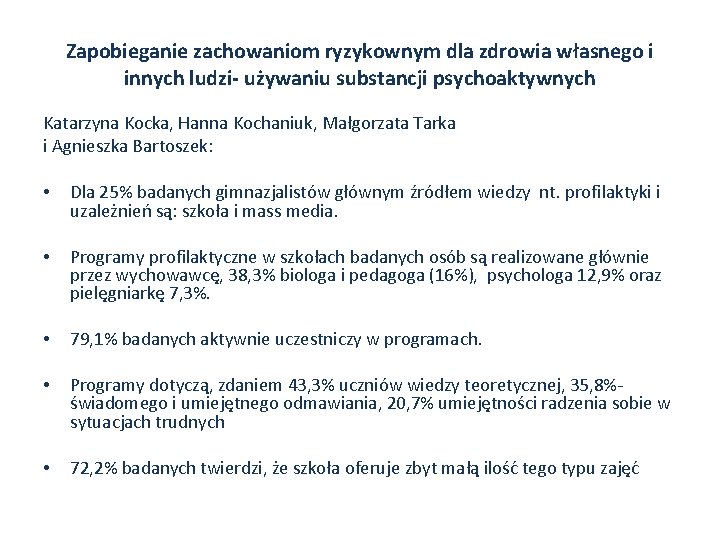 Zapobieganie zachowaniom ryzykownym dla zdrowia własnego i innych ludzi- używaniu substancji psychoaktywnych

Katarzyna Kocka, Hanna Kochaniuk, Małgorzata Tarka i Agnieszka Bartoszek:

• Dla 25% badanych gimnazjalistów głównym źródłem wiedzy nt. profilaktyki i uzależnień są: szkoła i mass media.

• Programy profilaktyczne w szkołach badanych osób są realizowane głównie przez wychowawcę, 38,3% biologa i pedagoga (16%), psychologa 12,9% oraz pielęgniarkę 7,3%.

• 79,1% badanych aktywnie uczestniczy w programach.

• Programy dotyczą, zdaniem 43,3% uczniów wiedzy teoretycznej, 35,8%- świadomego i umiejętnego odmawiania, 20,7% umiejętności radzenia sobie w sytuacjach trudnych

• 72,2% badanych twierdzi, że szkoła oferuje zbyt małą ilość tego typu zajęć